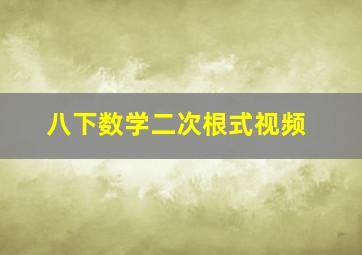 八下数学二次根式视频